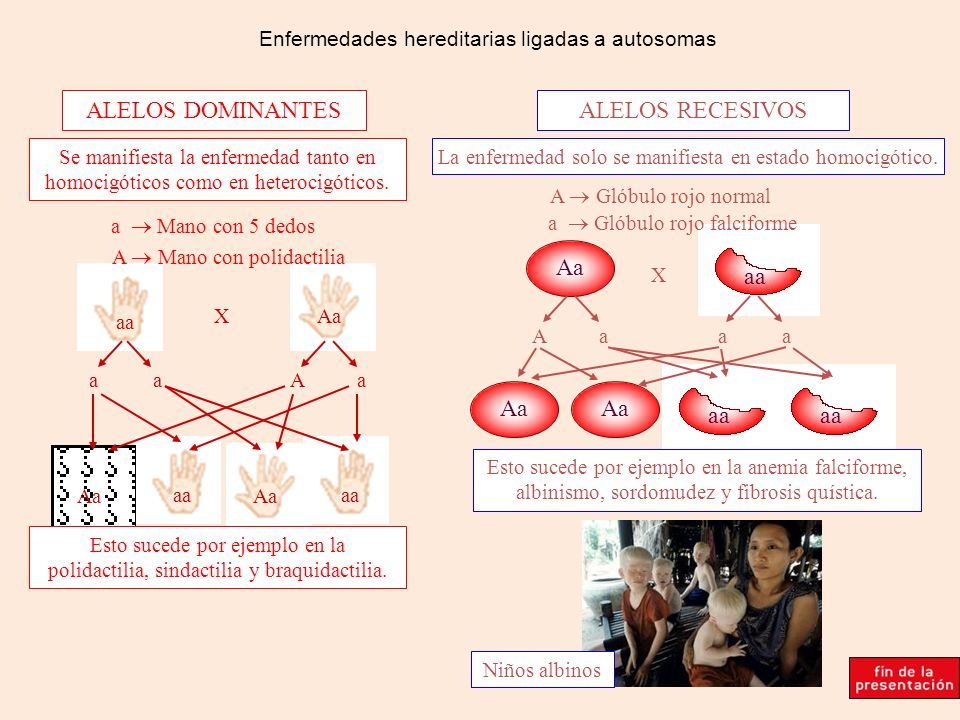 Enfermedades hereditarias ligadas a autosomas

ALELOS DOMINANTES

Se manifiesta la enfermedad tanto en homocigóticos como en heterocigóticos.

a $\rightarrow$ Mano con 5 dedos

A $\rightarrow$ Mano con polidactilia

aa

X

Aa

a a A a

Aa aa Aa aa

Esto sucede por ejemplo en la polidactilia, sindactilia y braquidactilia.

ALELOS RECESIVOS

La enfermedad solo se manifiesta en estado homocigótico.

A $\rightarrow$ Glóbulo rojo normal

a $\rightarrow$ Glóbulo rojo falciforme

Aa

X

aa

A a a a

Aa Aa aa aa

Esto sucede por ejemplo en la anemia falciforme, albinismo, sordomudez y fibrosis quística.

Niños albinos

fin de la presentación